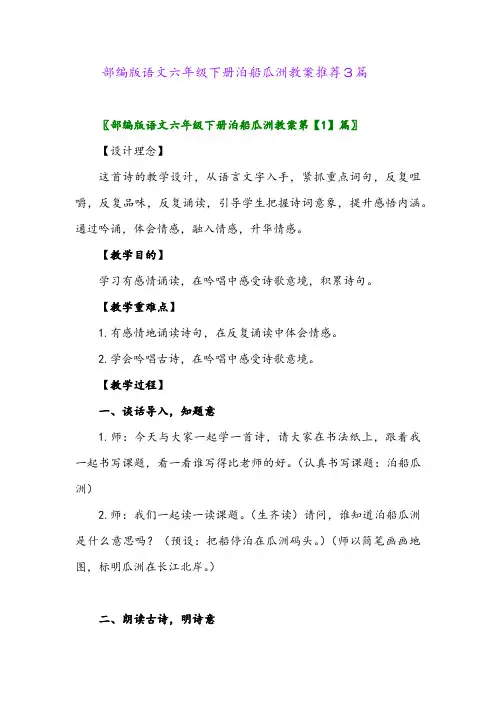 部编版语文六年级下册泊船瓜洲教案推荐3篇

〖部编版语文六年级下册泊船瓜洲教案第【1】篇〗

【设计理念】

这首诗的教学设计，从语言文字入手，紧抓重点词句，反复咀嚼，反复品味，反复诵读，引导学生把握诗词意象，提升感悟内涵。通过吟诵，体会情感，融入情感，升华情感。

【教学目的】

学习有感情诵读，在吟唱中感受诗歌意境，积累诗句。

【教学重难点】

1. 有感情地诵读诗句，在反复诵读中体会情感。

2. 学会吟唱古诗，在吟唱中感受诗歌意境。

【教学过程】

一、谈话导入，知题意

1. 师：今天与大家一起学一首诗，请大家在书法纸上，跟着我一起书写课题，看一看谁写得比老师的好。(认真书写课题：泊船瓜洲)

2. 师：我们一起读一读课题。(生齐读）请问，谁知道泊船瓜洲是什么意思吗？（预设：把船停泊在瓜洲码头。）(师以简笔画画地图，标明瓜洲在长江北岸。)

二、朗读古诗，明诗意